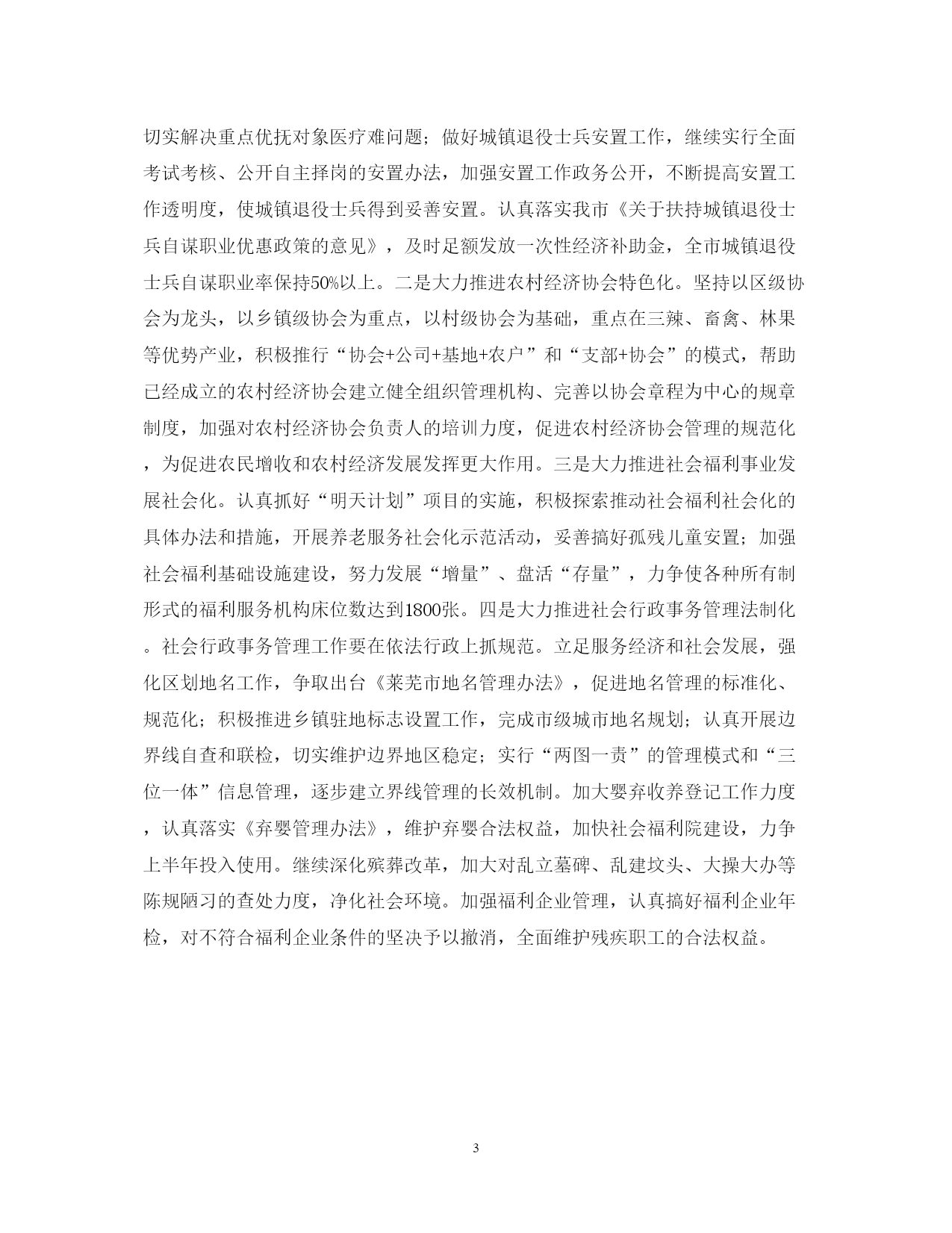 切实解决重点优抚对象医疗难问题；做好城镇退役士兵安置工作，继续实行全面考试考核、公开自主择岗的安置办法，加强安置工作政务公开，不断提高安置工作透明度，使城镇退役士兵得到妥善安置。认真落实我市《关于扶持城镇退役士兵自谋职业优惠政策的意见》，及时足额发放一次性经济补助金，全市城镇退役士兵自谋职业率保持50%以上。二是大力推进农村经济协会特色化。坚持以区级协会为龙头，以乡镇级协会为重点，以村级协会为基础，重点在三辣、畜禽、林果等优势产业，积极推行“协会+公司+基地+农户”和“支部+协会”的模式，帮助已经成立的农村经济协会建立健全组织管理机构、完善以协会章程为中心的规章制度，加强对农村经济协会负责人的培训力度，促进农村经济协会管理的规范化，为促进农民增收和农村经济发展发挥更大作用。三是大力推进社会福利事业发展社会化。认真抓好“明天计划”项目的实施，积极探索推动社会福利社会化的具体办法和措施，开展养老服务社会化示范活动，妥善搞好孤残儿童安置；加强社会福利基础设施建设，努力发展“增量”、盘活“存量”，力争使各种所有制形式的福利服务机构床位数达到1800张。四是大力推进社会行政事务管理法制化。社会行政事务管理工作要在依法行政上抓规范。立足服务经济和社会发展，强化区划地名工作，争取出台《莱芜市地名管理办法》，促进地名管理的标准化、规范化；积极推进乡镇驻地标志设置工作，完成市级城市地名规划；认真开展边界线自查和联检，切实维护边界地区稳定；实行“两图一责”的管理模式和“三位一体”信息管理，逐步建立界线管理的长效机制。加大婴弃收养登记工作力度，认真落实《弃婴管理办法》，维护弃婴合法权益，加快社会福利院建设，力争上半年投入使用。继续深化殡葬改革，加大对乱立墓碑、乱建坟头、大操大办等陈规陋习的查处力度，净化社会环境。加强福利企业管理，认真搞好福利企业年检，对不符合福利企业条件的坚决予以撤消，全面维护残疾职工的合法权益。

3